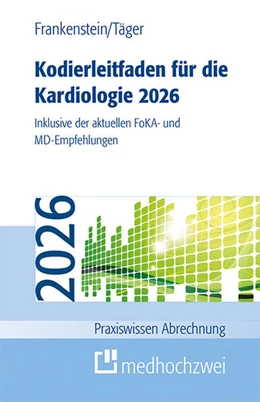 Frankenstein/Täger

Kodierleitfaden für die Kardiologie 2026

Inklusive der aktuellen FoKA- und MD-Empfehlungen

2026

Praxiswissen Abrechnung

medhochzwei